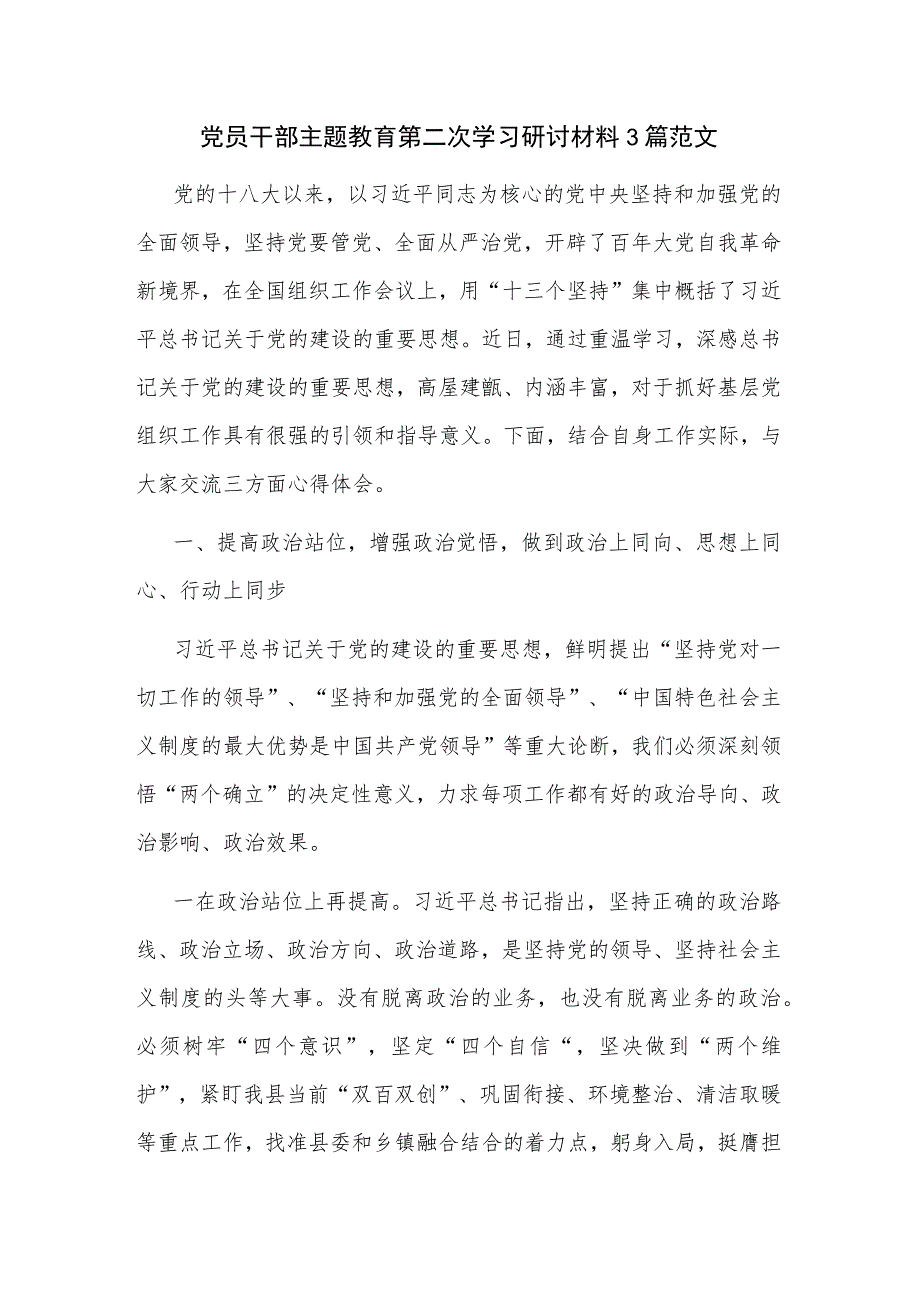 党员干部主题教育第二次学习研讨材料3篇范文

党的十八大以来，以习近平同志为核心的党中央坚持和加强党的全面领导，坚持党要管党、全面从严治党，开辟了百年大党自我革命新境界，在全国组织工作会议上，用“十三个坚持”集中概括了习近平总书记关于党的建设的重要思想。近日，通过重温学习，深感总书记关于党的建设的重要思想，高屋建瓴、内涵丰富，对于抓好基层党组织工作具有很强的引领和指导意义。下面，结合自身工作实际，与大家交流三方面心得体会。

一、提高政治站位，增强政治觉悟，做到政治上同向、思想上同心、行动上同步

习近平总书记关于党的建设的重要思想，鲜明提出“坚持党对一切工作的领导”、“坚持和加强党的全面领导”、“中国特色社会主义制度的最大优势是中国共产党领导”等重大论断，我们必须深刻领悟“两个确立”的决定性意义，力求每项工作都有好的政治导向、政治影响、政治效果。

一在政治站位上再提高。习近平总书记指出，坚持正确的政治路线、政治立场、政治方向、政治道路，是坚持党的领导、坚持社会主义制度的头等大事。没有脱离政治的业务，也没有脱离业务的政治。必须树牢“四个意识”，坚定“四个自信“，坚决做到“两个维护”，紧盯我县当前“双百双创”、巩固衔接、环境整治、清洁取暖等重点工作，找准县委和乡镇融合结合的着力点，躬身入局，挺膺担